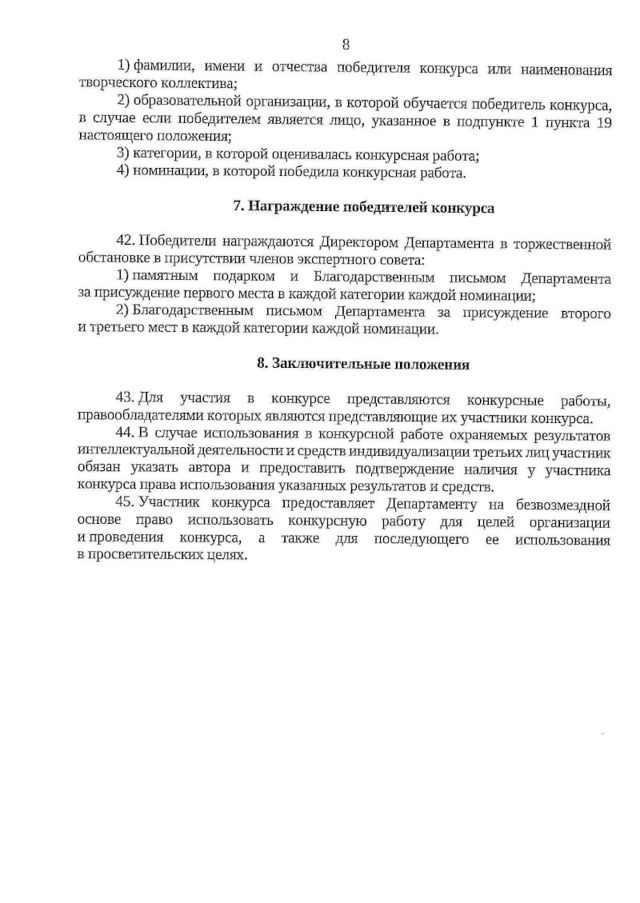 8

1) фамилии, имени и отчества победителя конкурса или наименования творческого коллектива;
2) образовательной организации, в которой обучается победитель конкурса, в случае если победителем является лицо, указанное в подпункте 1 пункта 19 настоящего положения;
3) категории, в которой оценивалась конкурсная работа;
4) номинации, в которой победила конкурсная работа.

7. Награждение победителей конкурса

42. Победители награждаются Директором Департамента в торжественной обстановке в присутствии членов экспертного совета:
1) памятным подарком и Благодарственным письмом Департамента за присуждение первого места в каждой категории каждой номинации;
2) Благодарственным письмом Департамента за присуждение второго и третьего мест в каждой категории каждой номинации.

8. Заключительные положения

43. Для участия в конкурсе представляются конкурсные работы, правообладателями которых являются представляющие их участники конкурса.
44. В случае использования в конкурсной работе охраняемых результатов интеллектуальной деятельности и средств индивидуализации третьих лиц участник обязан указать автора и предоставить подтверждение наличия у участника конкурса права использования указанных результатов и средств.
45. Участник конкурса предоставляет Департаменту на безвозмездной основе право использовать конкурсную работу для целей организации и проведения конкурса, а также для последующего ее использования в просветительских целях.